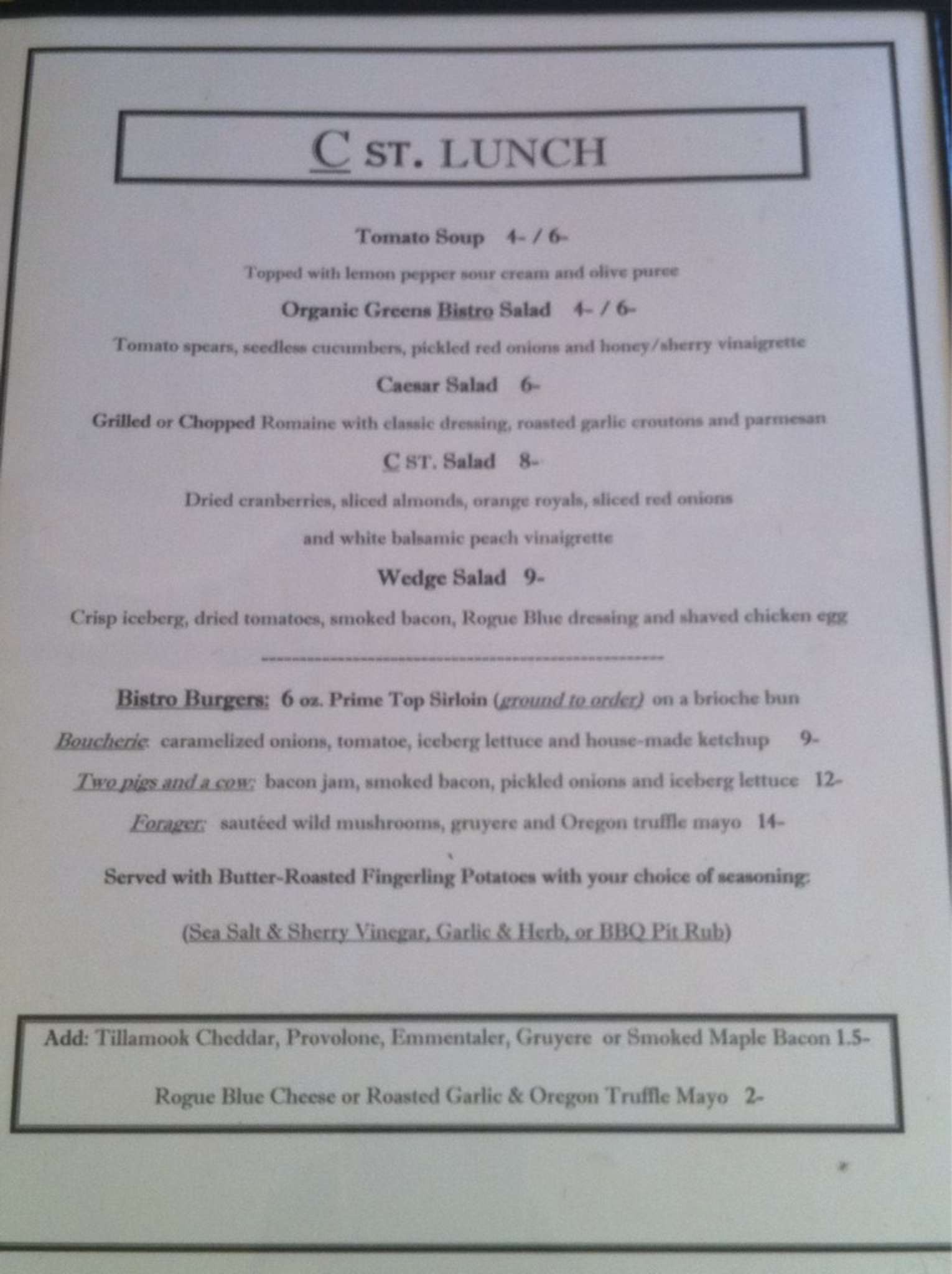 C ST. LUNCH

Tomato Soup 4- / 6-

Topped with lemon pepper sour cream and olive puree

Organic Greens Bistro Salad 4- / 6-

Tomato spears, seedless cucumbers, pickled red onions and honey/sherry vinaigrette

Caesar Salad 6-

Grilled or Chopped Romaine with classic dressing, roasted garlic croutons and parmesan

C ST. Salad 8-

Dried cranberries, sliced almonds, orange royals, sliced red onions and white balsamic peach vinaigrette

Wedge Salad 9-

Crisp iceberg, dried tomatoes, smoked bacon, Rogue Blue dressing and shaved chicken egg

Bistro Burgers: 6 oz. Prime Top Sirloin (ground to order) on a brioche bun

Boucherie: caramelized onions, tomatoe, iceberg lettuce and house-made ketchup 9-

Two pigs and a cow: bacon jam, smoked bacon, pickled onions and iceberg lettuce 12-

Forager: sautéed wild mushrooms, gruyere and Oregon truffle mayo 14-

Served with Butter-Roasted Fingerling Potatoes with your choice of seasoning:

(Sea Salt & Sherry Vinegar, Garlic & Herb, or BBQ Pit Rub)

Add: Tillamook Cheddar, Provolone, Emmentaler, Gruyere or Smoked Maple Bacon 1.5-

Rogue Blue Cheese or Roasted Garlic & Oregon Truffle Mayo 2-